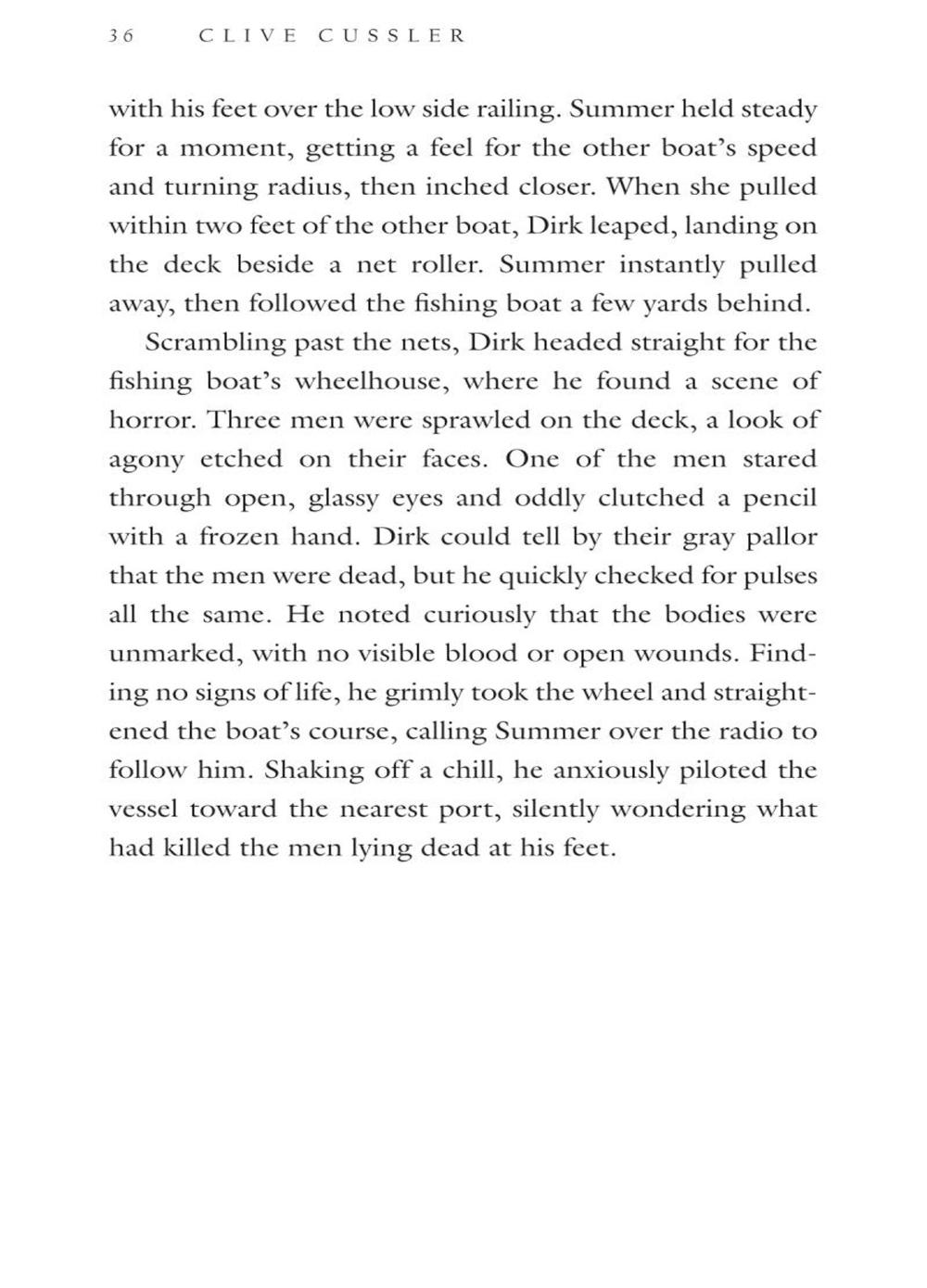 36 CLIVE CUSSLER

with his feet over the low side railing. Summer held steady for a moment, getting a feel for the other boat's speed and turning radius, then inched closer. When she pulled within two feet of the other boat, Dirk leaped, landing on the deck beside a net roller. Summer instantly pulled away, then followed the fishing boat a few yards behind.

Scrambling past the nets, Dirk headed straight for the fishing boat's wheelhouse, where he found a scene of horror. Three men were sprawled on the deck, a look of agony etched on their faces. One of the men stared through open, glassy eyes and oddly clutched a pencil with a frozen hand. Dirk could tell by their gray pallor that the men were dead, but he quickly checked for pulses all the same. He noted curiously that the bodies were unmarked, with no visible blood or open wounds. Finding no signs of life, he grimly took the wheel and straightened the boat's course, calling Summer over the radio to follow him. Shaking off a chill, he anxiously piloted the vessel toward the nearest port, silently wondering what had killed the men lying dead at his feet.